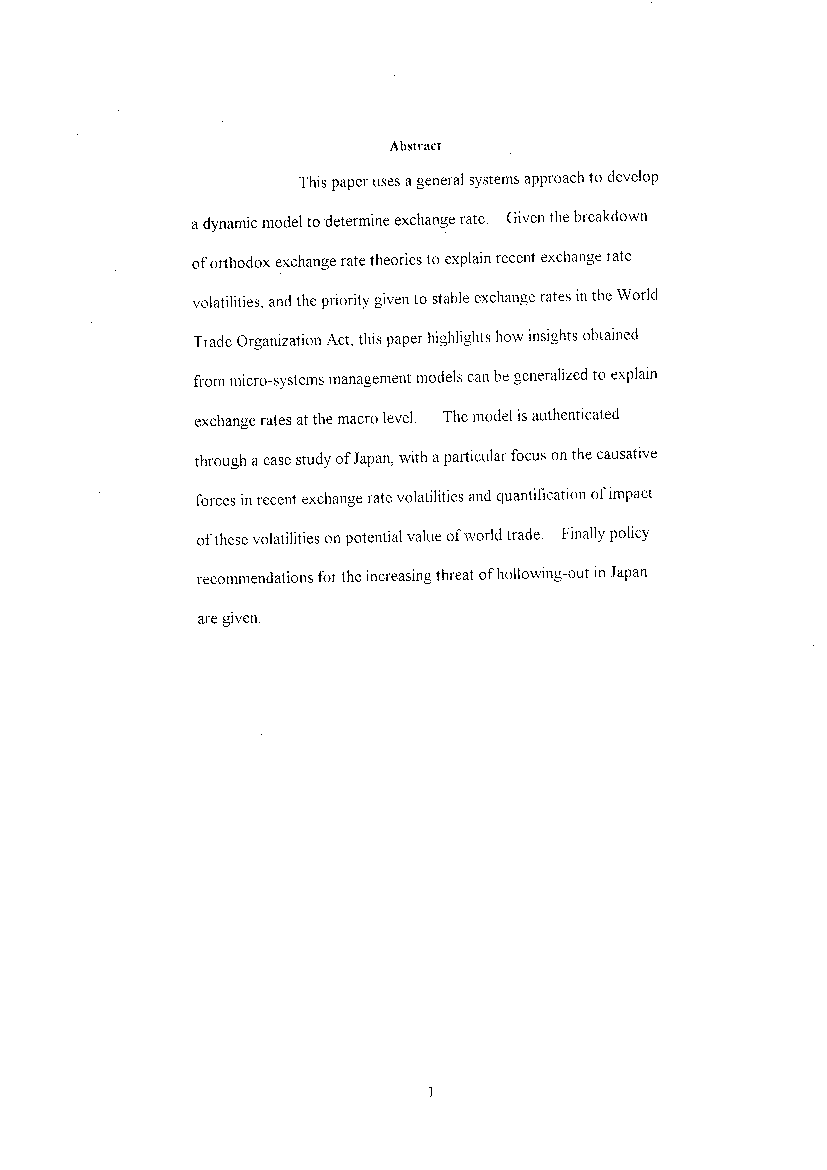 Abstract

This paper uses a general systems approach to develop a dynamic model to determine exchange rate. Given the breakdown of orthodox exchange rate theories to explain recent exchange rate volatilities, and the priority given to stable exchange rates in the World Trade Organization Act, this paper highlights how insights obtained from micro-systems management models can be generalized to explain exchange rates at the macro level. The model is authenticated through a case study of Japan, with a particular focus on the causative forces in recent exchange rate volatilities and quantification of impact of these volatilities on potential value of world trade. Finally policy recommendations for the increasing threat of hollowing-out in Japan are given.

1